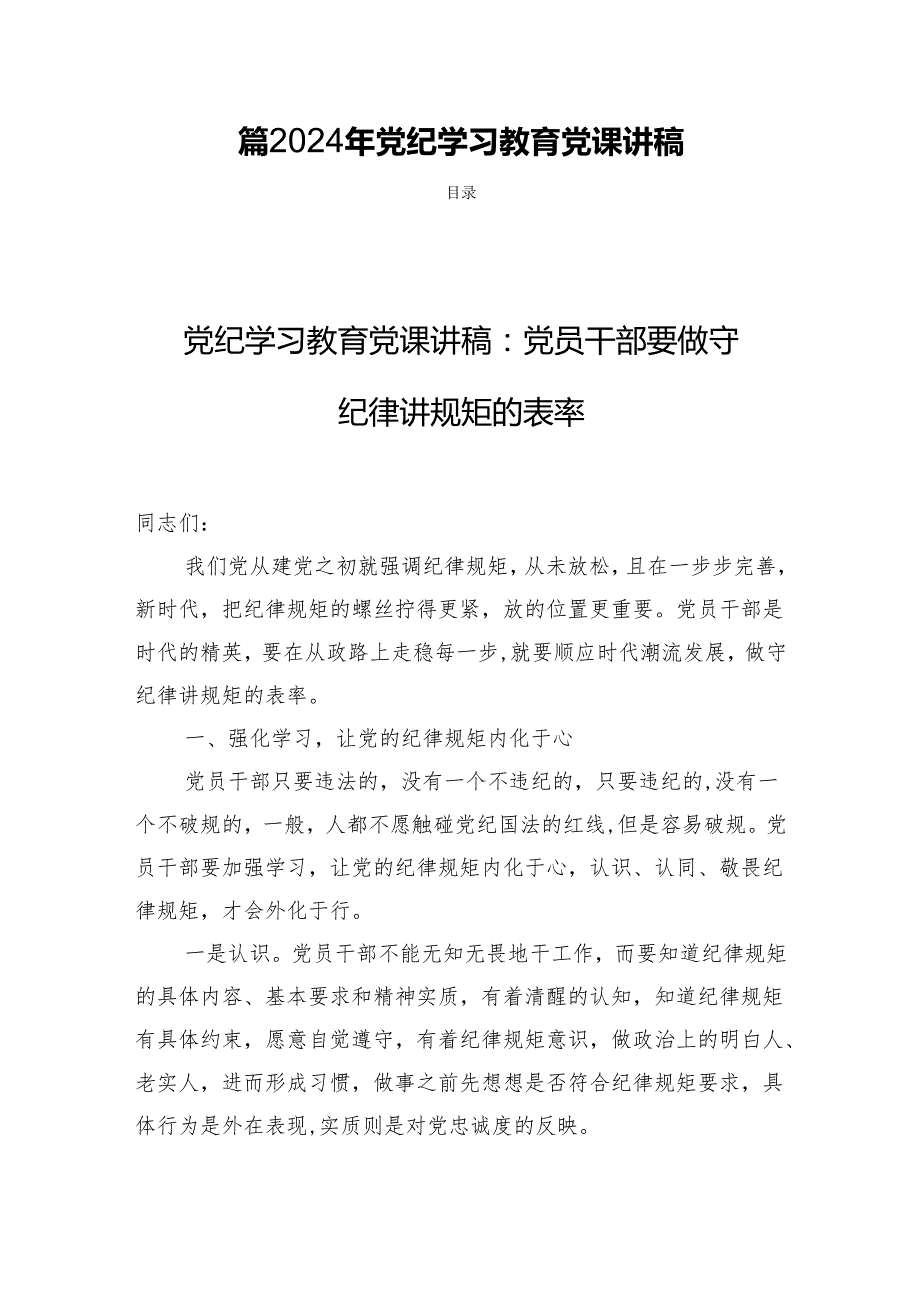 篇2024年党纪学习教育党课讲稿

目录

党纪学习教育党课讲稿：党员干部要做守纪律讲规矩的表率

同志们：

我们党从建党之初就强调纪律规矩，从未放松，且在一步步完善，新时代，把纪律规矩的螺丝拧得更紧，放的位置更重要。党员干部是时代的精英，要在从政路上走稳每一步，就要顺应时代潮流发展，做守纪律讲规矩的表率。

一、强化学习，让党的纪律规矩内化于心

党员干部只要违法的，没有一个不违纪的，只要违纪的，没有一个不破规的，一般，人都不愿触碰党纪国法的红线，但是容易破规。党员干部要加强学习，让党的纪律规矩内化于心，认识、认同、敬畏纪律规矩，才会外化于行。

一是认识。党员干部不能无知无畏地干工作，而要知道纪律规矩的具体内容、基本要求和精神实质，有着清醒的认知，知道纪律规矩有具体约束，愿意自觉遵守，有着纪律规矩意识，做政治上的明白人、老实人，进而形成习惯，做事之前先想想是否符合纪律规矩要求，具体行为是外在表现，实质则是对党忠诚度的反映。